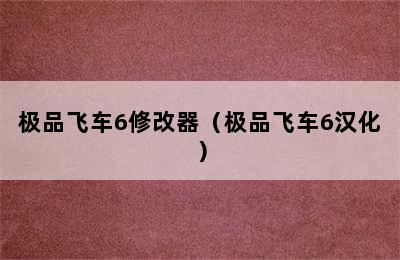 极品飞车6修改器（极品飞车6汉化）